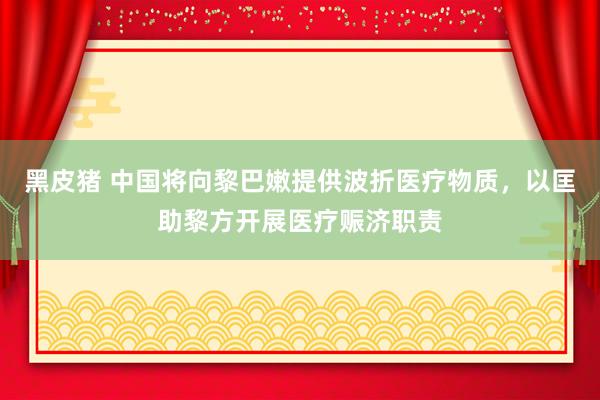 黑皮猪 中国将向黎巴嫩提供波折医疗物质，以匡助黎方开展医疗赈济职责